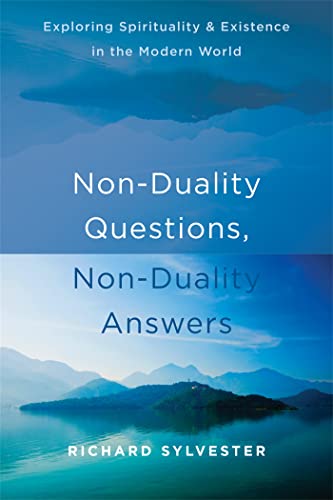 Exploring Spirituality & Existence in the Modern World

Non-Duality Questions, Non-Duality Answers

RICHARD SYLVESTER